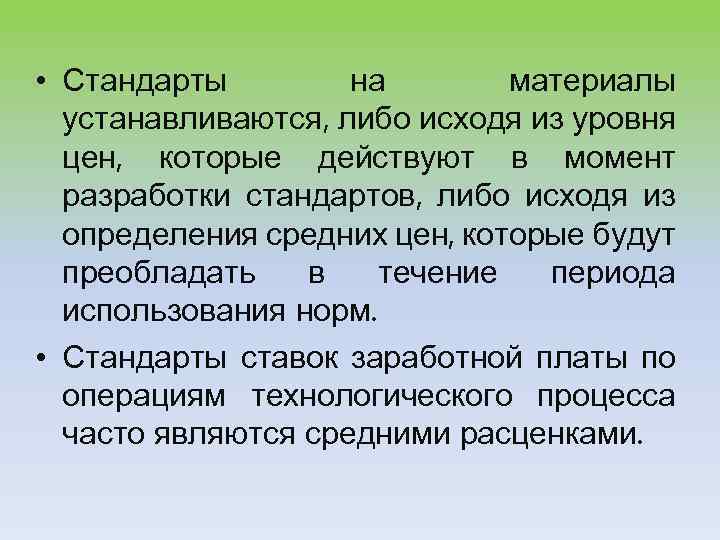 • Стандарты на материалы устанавливаются, либо исходя из уровня цен, которые действуют в момент разработки стандартов, либо исходя из определения средних цен, которые будут преобладать в течение периода использования норм.

• Стандарты ставок заработной платы по операциям технологического процесса часто являются средними расценками.